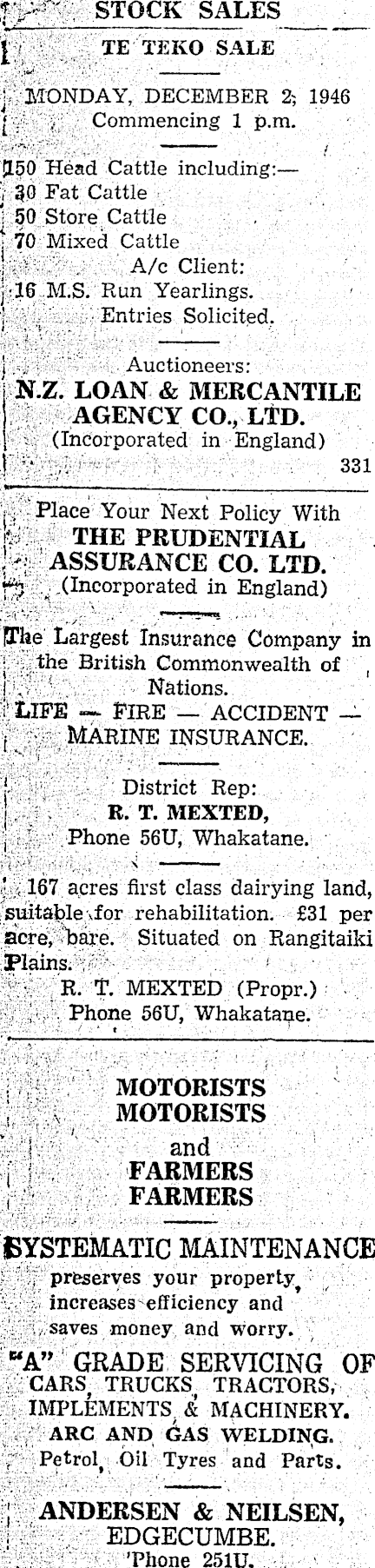 STOCK SALES

TE TEKO SALE

MONDAY, DECEMBER 2, 1946
Commencing 1 p.m.

150 Head Cattle including:—
30 Fat Cattle
50 Store Cattle
70 Mixed Cattle
A/c Client:
16 M.S. Run Yearlings.
Entries Solicited.

Auctioneers:
N.Z. LOAN & MERCANTILE AGENCY CO., LTD.
(Incorporated in England)
331

Place Your Next Policy With
THE PRUDENTIAL ASSURANCE CO. LTD.
(Incorporated in England)

The Largest Insurance Company in the British Commonwealth of Nations.
LIFE — FIRE — ACCIDENT — MARINE INSURANCE.

District Rep:
R. T. MEXTED,
Phone 56U, Whakatane.

167 acres first class dairying land, suitable for rehabilitation. £31 per acre, bare. Situated on Rangitaiki Plains.
R. T. MEXTED (Propr.)
Phone 56U, Whakatane.

MOTORISTS
MOTORISTS
and
FARMERS
FARMERS

SYSTEMATIC MAINTENANCE
preserves your property,
increases efficiency and
saves money and worry.

"A" GRADE SERVICING OF
CARS, TRUCKS, TRACTORS,
IMPLEMENTS & MACHINERY.
ARC AND GAS WELDING.
Petrol, Oil Tyres and Parts.

ANDERSEN & NEILSEN,
EDGECUMBE.
'Phone 251U.